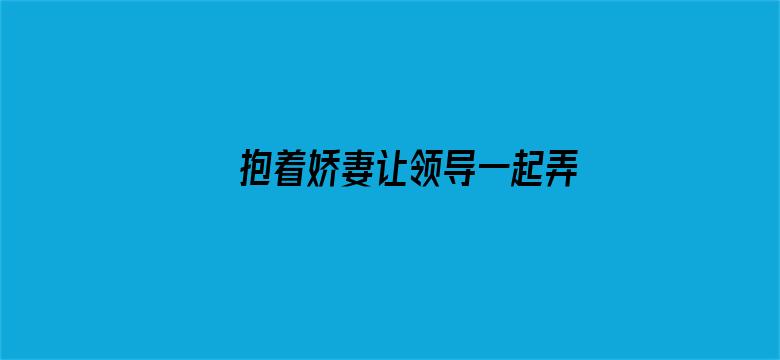 抱着娇妻让领导一起弄